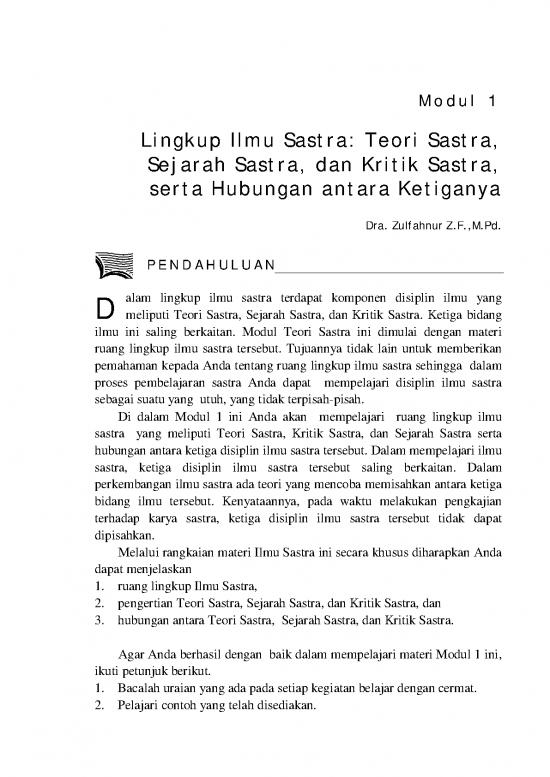 Modul 1

Lingkup Ilmu Sastra: Teori Sastra, Sejarah Sastra, dan Kritik Sastra, serta Hubungan antara Ketiganya

Dra. Zulfahnur Z.F.,M.Pd.

PENDAHULUAN

Dalam lingkup ilmu sastra terdapat komponen disiplin ilmu yang meliputi Teori Sastra, Sejarah Sastra, dan Kritik Sastra. Ketiga bidang ilmu ini saling berkaitan. Modul Teori Sastra ini dimulai dengan materi ruang lingkup ilmu sastra tersebut. Tujuannya tidak lain untuk memberikan pemahaman kepada Anda tentang ruang lingkup ilmu sastra sehingga dalam proses pembelajaran sastra Anda dapat mempelajari disiplin ilmu sastra sebagai suatu yang utuh, yang tidak terpisah-pisah.

Di dalam Modul 1 ini Anda akan mempelajari ruang lingkup ilmu sastra yang meliputi Teori Sastra, Kritik Sastra, dan Sejarah Sastra serta hubungan antara ketiga disiplin ilmu sastra tersebut. Dalam mempelajari ilmu sastra, ketiga disiplin ilmu sastra tersebut saling berkaitan. Dalam perkembangan ilmu sastra ada teori yang mencoba memisahkan antara ketiga bidang ilmu tersebut. Kenyataannya, pada waktu melakukan pengkajian terhadap karya sastra, ketiga disiplin ilmu sastra tersebut tidak dapat dipisahkan.

Melalui rangkaian materi Ilmu Sastra ini secara khusus diharapkan Anda dapat menjelaskan
1. ruang lingkup Ilmu Sastra,
2. pengertian Teori Sastra, Sejarah Sastra, dan Kritik Sastra, dan
3. hubungan antara Teori Sastra, Sejarah Sastra, dan Kritik Sastra.

Agar Anda berhasil dengan baik dalam mempelajari materi Modul 1 ini, ikuti petunjuk berikut.
1. Bacalah uraian yang ada pada setiap kegiatan belajar dengan cermat.
2. Pelajari contoh yang telah disediakan.